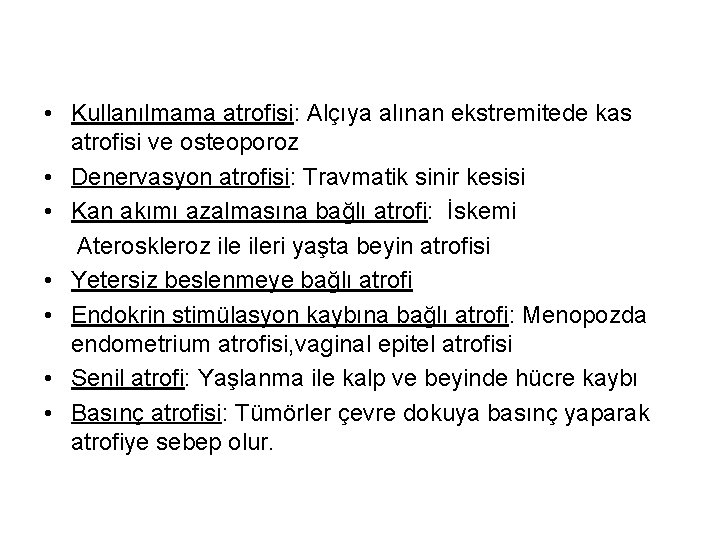 • Kullanılmama atrofisi: Alçıya alınan ekstremitede kas atrofisi ve osteoporoz
• Denervasyon atrofisi: Travmatik sinir kesisi
• Kan akımı azalmasına bağlı atrofi: İskemi
Ateroskleroz ile ileri yaşta beyin atrofisi
• Yetersiz beslenmeye bağlı atrofi
• Endokrin stimülasyon kaybına bağlı atrofi: Menopozda endometrium atrofisi,vaginal epitel atrofisi
• Senil atrofi: Yaşlanma ile kalp ve beyinde hücre kaybı
• Basınç atrofisi: Tümörler çevre dokuya basınç yaparak atrofiye sebep olur.